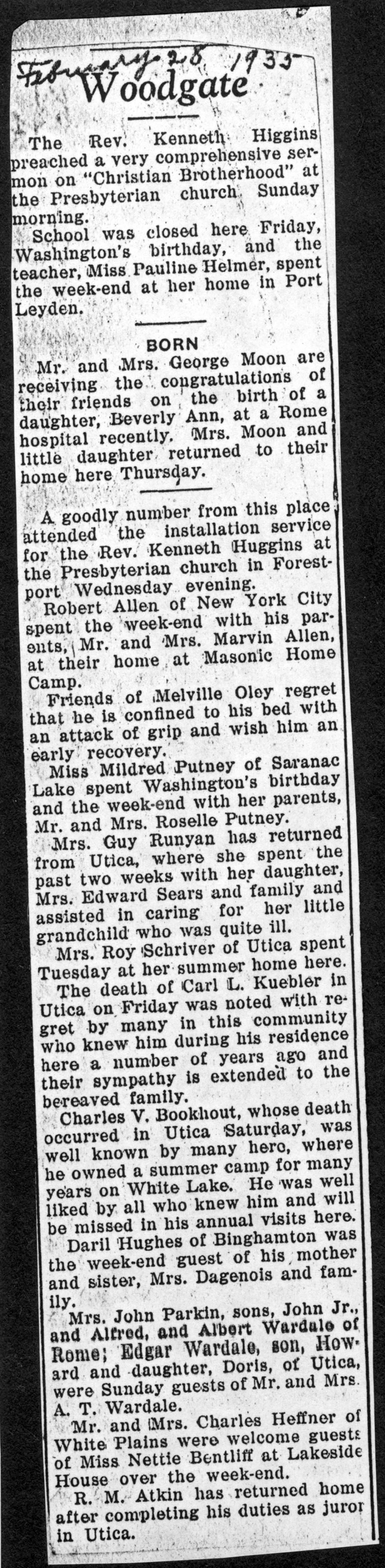 February 28 1935

Woodgate

The Rev. Kenneth Higgins preached a very comprehensive sermon on "Christian Brotherhood" at the Presbyterian church Sunday morning.

School was closed here Friday, Washington's birthday, and the teacher, Miss Pauline Helmer, spent the week-end at her home in Port Leyden.

BORN

Mr. and Mrs. George Moon are receiving the congratulations of their friends on the birth of a daughter, Beverly Ann, at a Rome hospital recently. Mrs. Moon and little daughter returned to their home here Thursday.

A goodly number from this place attended the installation service for the Rev. Kenneth Huggins at the Presbyterian church in Forestport Wednesday evening.

Robert Allen of New York City spent the week-end with his parents, Mr. and Mrs. Marvin Allen, at their home at Masonic Home Camp.

Friends of Melville Oley regret that he is confined to his bed with an attack of grip and wish him an early recovery.

Miss Mildred Putney of Saranac Lake spent Washington's birthday and the week-end with her parents, Mr. and Mrs. Roselle Putney.

Mrs. Guy Runyan has returned from Utica, where she spent the past two weeks with her daughter, Mrs. Edward Sears and family and assisted in caring for her little grandchild who was quite ill.

Mrs. Roy Schriver of Utica spent Tuesday at her summer home here.

The death of Carl L. Kuebler in Utica on Friday was noted with regret by many in this community who knew him during his residence here a number of years ago and their sympathy is extended to the bereaved family.

Charles V. Bookhout, whose death occurred in Utica Saturday, was well known by many here, where he owned a summer camp for many years on White Lake. He was well liked by all who knew him and will be missed in his annual visits here.

Daril Hughes of Binghamton was the week-end guest of his mother and sister, Mrs. Dagenois and family.

Mrs. John Parkin, sons, John Jr., and Alfred, and Albert Wardale of Rome; Edgar Wardale, son, Howard and daughter, Doris, of Utica, were Sunday guests of Mr. and Mrs. A. T. Wardale.

Mr. and Mrs. Charles Heffner of White Plains were welcome guests of Miss Nettie Bentliff at Lakeside House over the week-end.

R. M. Atkin has returned home after completing his duties as juror in Utica.